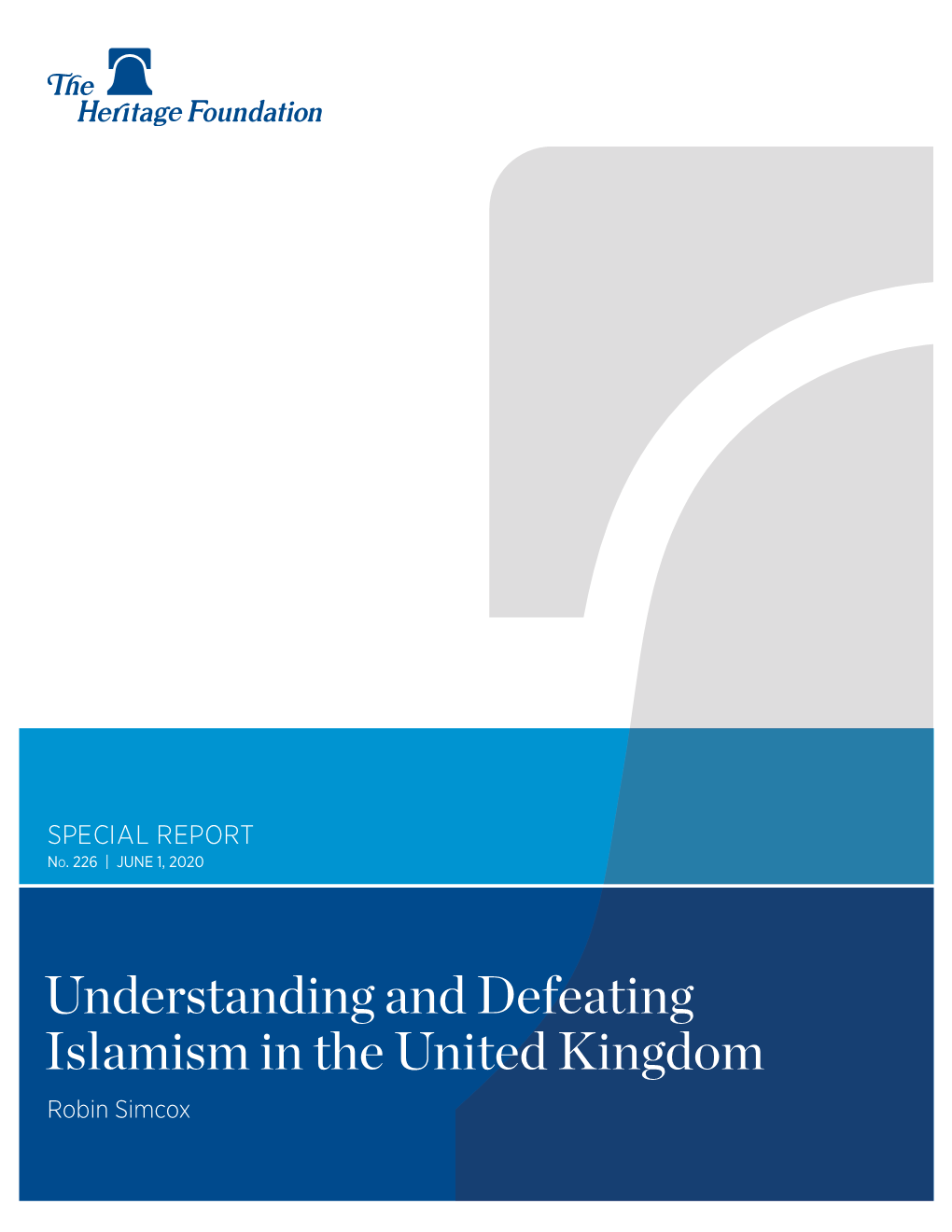 The Heritage Foundation

SPECIAL REPORT
No. 226 | JUNE 1, 2020

Understanding and Defeating Islamism in the United Kingdom
Robin Simcox